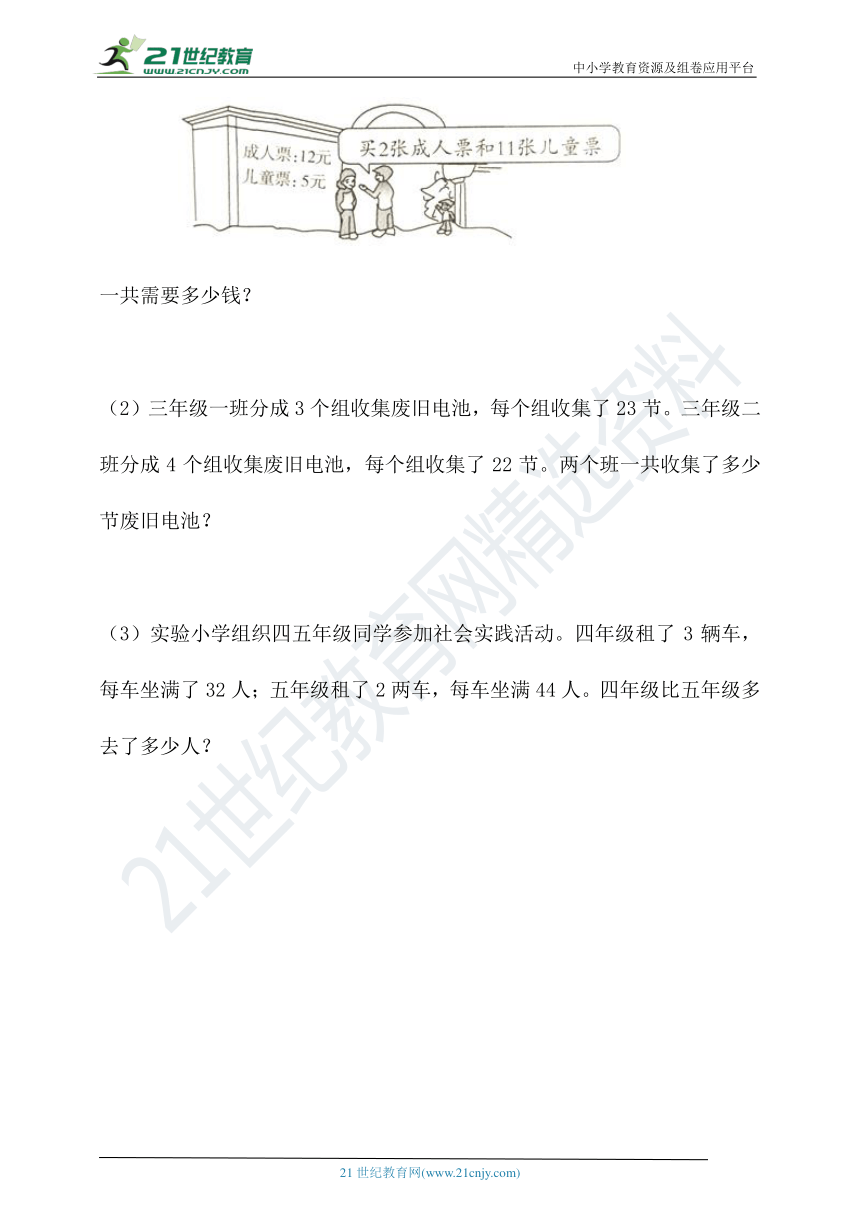 21世纪教育
www.21cnjy.com
中小学教育资源及组卷应用平台

成人票:12元
儿童票:5元
买2张成人票和11张儿童票

一共需要多少钱?

(2)三年级一班分成 3 个组收集废旧电池,每个组收集了 23 节。三年级二班分成 4 个组收集废旧电池,每个组收集了 22 节。两个班一共收集了多少节废旧电池?

(3)实验小学组织四五年级同学参加社会实践活动。四年级租了 3 辆车,每车坐满了 32 人;五年级租了 2 两车,每车坐满 44 人。四年级比五年级多去了多少人?

21世纪教育网精选资料

21 世纪教育网(www.21cnjy.com)